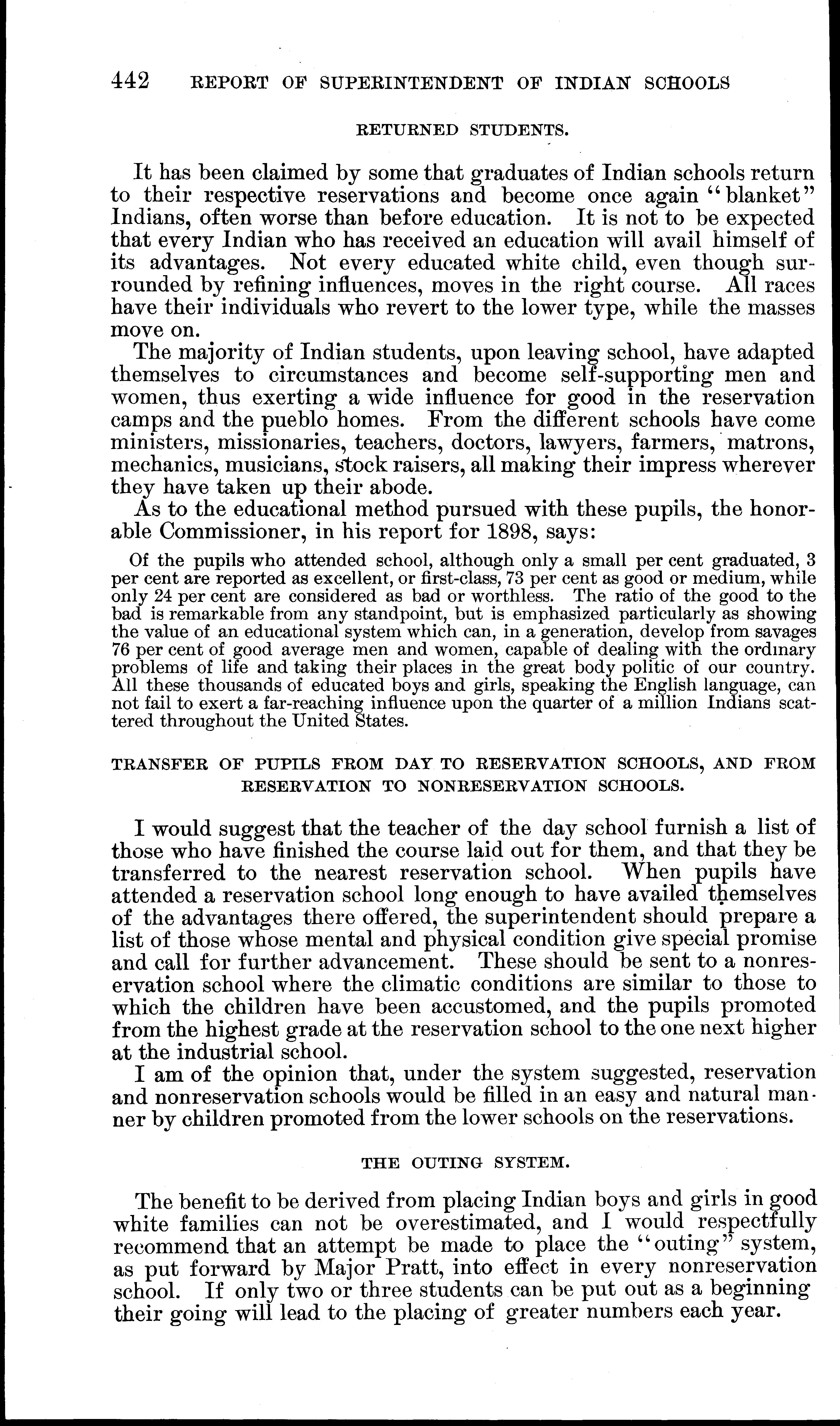 442 REPORT OF SUPERINTENDENT OF INDIAN SCHOOLS

RETURNED STUDENTS.

It has been claimed by some that graduates of Indian schools return to their respective reservations and become once again "blanket" Indians, often worse than before education. It is not to be expected that every Indian who has received an education will avail himself of its advantages. Not every educated white child, even though surrounded by refining influences, moves in the right course. All races have their individuals who revert to the lower type, while the masses move on.

The majority of Indian students, upon leaving school, have adapted themselves to circumstances and become self-supporting men and women, thus exerting a wide influence for good in the reservation camps and the pueblo homes. From the different schools have come ministers, missionaries, teachers, doctors, lawyers, farmers, matrons, mechanics, musicians, stock raisers, all making their impress wherever they have taken up their abode.

As to the educational method pursued with these pupils, the honorable Commissioner, in his report for 1898, says:

Of the pupils who attended school, although only a small per cent graduated, 3 per cent are reported as excellent, or first-class, 73 per cent as good or medium, while only 24 per cent are considered as bad or worthless. The ratio of the good to the bad is remarkable from any standpoint, but is emphasized particularly as showing the value of an educational system which can, in a generation, develop from savages 76 per cent of good average men and women, capable of dealing with the ordinary problems of life and taking their places in the great body politic of our country. All these thousands of educated boys and girls, speaking the English language, can not fail to exert a far-reaching influence upon the quarter of a million Indians scattered throughout the United States.

TRANSFER OF PUPILS FROM DAY TO RESERVATION SCHOOLS, AND FROM RESERVATION TO NONRESERVATION SCHOOLS.

I would suggest that the teacher of the day school furnish a list of those who have finished the course laid out for them, and that they be transferred to the nearest reservation school. When pupils have attended a reservation school long enough to have availed themselves of the advantages there offered, the superintendent should prepare a list of those whose mental and physical condition give special promise and call for further advancement. These should be sent to a nonreservation school where the climatic conditions are similar to those to which the children have been accustomed, and the pupils promoted from the highest grade at the reservation school to the one next higher at the industrial school.

I am of the opinion that, under the system suggested, reservation and nonreservation schools would be filled in an easy and natural manner by children promoted from the lower schools on the reservations.

THE OUTING SYSTEM.

The benefit to be derived from placing Indian boys and girls in good white families can not be overestimated, and I would respectfully recommend that an attempt be made to place the "outing" system, as put forward by Major Pratt, into effect in every nonreservation school. If only two or three students can be put out as a beginning their going will lead to the placing of greater numbers each year.